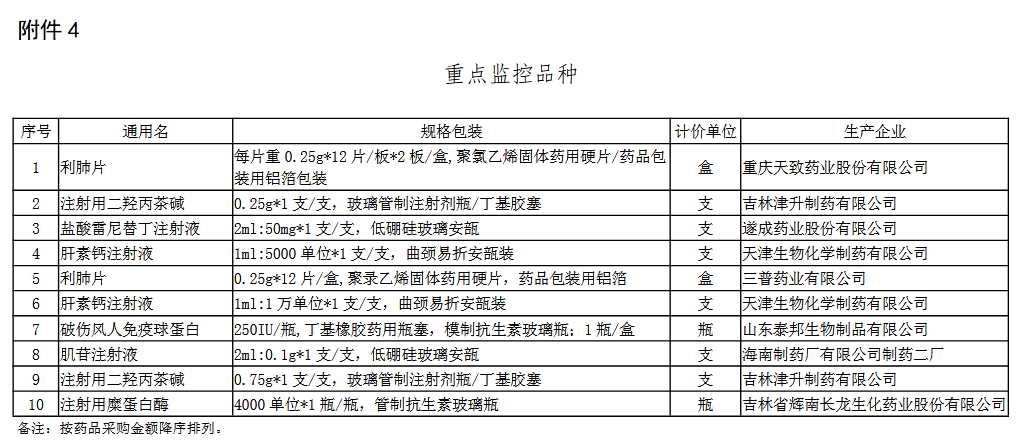 附件 4

重点监控品种

| 序号 | 通用名 | 规格包装 | 计价单位 | 生产企业 |
|---|---|---|---|---|
| 1 | 利肺片 | 每片重 0.25g*12 片/板*2 板/盒,聚氯乙烯固体药用硬片/药品包装用铝箔包装 | 盒 | 重庆天致药业股份有限公司 |
| 2 | 注射用二羟丙茶碱 | 0.25g*1 支/支，玻璃管制注射剂瓶/丁基胶塞 | 支 | 吉林津升制药有限公司 |
| 3 | 盐酸雷尼替丁注射液 | 2ml:50mg*1 支/支，低硼硅玻璃安瓿 | 支 | 遂成药业股份有限公司 |
| 4 | 肝素钙注射液 | 1ml:5000 单位*1 支/支，曲颈易折安瓿装 | 支 | 天津生物化学制药有限公司 |
| 5 | 利肺片 | 0.25g*12 片/盒,聚录乙烯固体药用硬片，药品包装用铝箔 | 盒 | 三普药业有限公司 |
| 6 | 肝素钙注射液 | 1ml:1 万单位*1 支/支，曲颈易折安瓿装 | 支 | 天津生物化学制药有限公司 |
| 7 | 破伤风人免疫球蛋白 | 250IU/瓶,丁基橡胶药用瓶塞，模制抗生素玻璃瓶；1 瓶/盒 | 瓶 | 山东泰邦生物制品有限公司 |
| 8 | 肌苷注射液 | 2ml:0.1g*1 支/支，低硼硅玻璃安瓿 | 支 | 海南制药厂有限公司制药二厂 |
| 9 | 注射用二羟丙茶碱 | 0.75g*1 支/支，玻璃管制注射剂瓶/丁基胶塞 | 支 | 吉林津升制药有限公司 |
| 10 | 注射用糜蛋白酶 | 4000 单位*1 瓶/瓶，管制抗生素玻璃瓶 | 瓶 | 吉林省辉南长龙生化药业股份有限公司 |

备注：按药品采购金额降序排列。